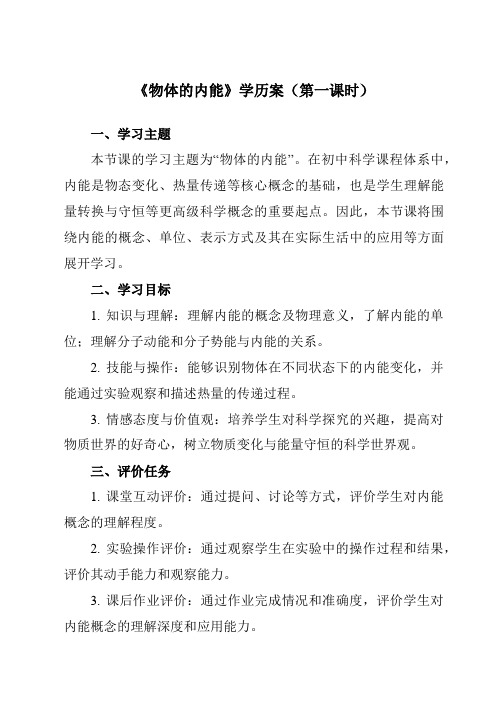 《物体的内能》学历案（第一课时）

一、学习主题

本节课的学习主题为“物体的内能”。在初中科学课程体系中，内能是物态变化、热量传递等核心概念的基础，也是学生理解能量转换与守恒等更高级科学概念的重要起点。因此，本节课将围绕内能的概念、单位、表示方式及其在实际生活中的应用等方面展开学习。

二、学习目标

1. 知识与理解：理解内能的概念及物理意义，了解内能的单位；理解分子动能和分子势能与内能的关系。

2. 技能与操作：能够识别物体在不同状态下的内能变化，并能通过实验观察和描述热量的传递过程。

3. 情感态度与价值观：培养学生对科学探究的兴趣，提高对物质世界的好奇心，树立物质变化与能量守恒的科学世界观。

三、评价任务

1. 课堂互动评价：通过提问、讨论等方式，评价学生对内能概念的理解程度。

2. 实验操作评价：通过观察学生在实验中的操作过程和结果，评价其动手能力和观察能力。

3. 课后作业评价：通过作业完成情况和准确度，评价学生对内能概念的理解深度和应用能力。